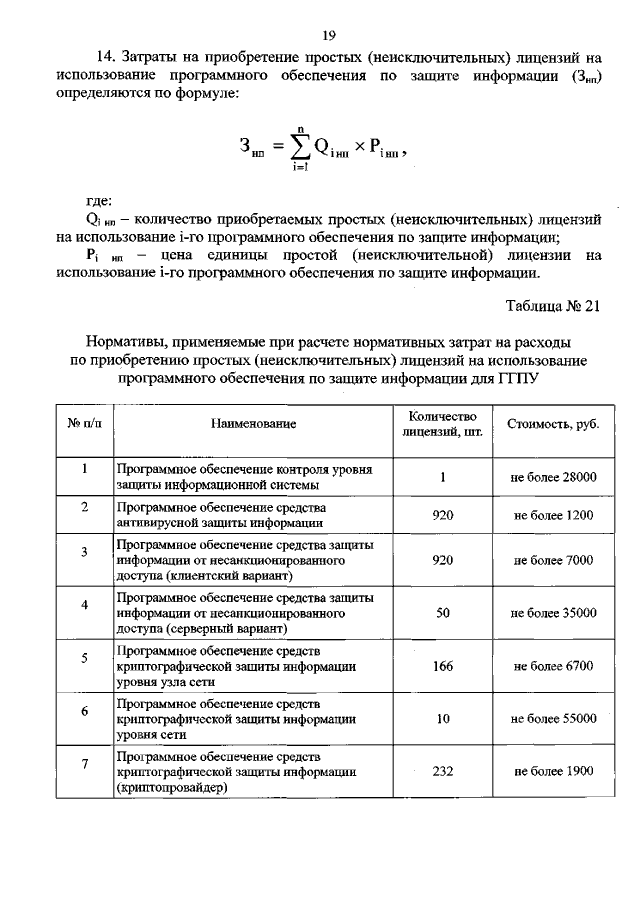 19

14. Затраты на приобретение простых (неисключительных) лицензий на использование программного обеспечения по защите информации ($З_{нп}$) определяются по формуле:

$З_{нп} = \sum_{i=1}^{n} Q_{i\,нп} \times P_{i\,нп}$,

где:
$Q_{i\,нп}$ – количество приобретаемых простых (неисключительных) лицензий на использование i-го программного обеспечения по защите информации;
$P_{i\,нп}$ – цена единицы простой (неисключительной) лицензии на использование i-го программного обеспечения по защите информации.

Таблица № 21

Нормативы, применяемые при расчете нормативных затрат на расходы по приобретению простых (неисключительных) лицензий на использование программного обеспечения по защите информации для ГГПУ

| № п/п | Наименование | Количество лицензий, шт. | Стоимость, руб. |
|---|---|---|---|
| 1 | Программное обеспечение контроля уровня защиты информационной системы | 1 | не более 28000 |
| 2 | Программное обеспечение средства антивирусной защиты информации | 920 | не более 1200 |
| 3 | Программное обеспечение средства защиты информации от несанкционированного доступа (клиентский вариант) | 920 | не более 7000 |
| 4 | Программное обеспечение средства защиты информации от несанкционированного доступа (серверный вариант) | 50 | не более 35000 |
| 5 | Программное обеспечение средств криптографической защиты информации уровня узла сети | 166 | не более 6700 |
| 6 | Программное обеспечение средств криптографической защиты информации уровня сети | 10 | не более 55000 |
| 7 | Программное обеспечение средств криптографической защиты информации (криптопровайдер) | 232 | не более 1900 |